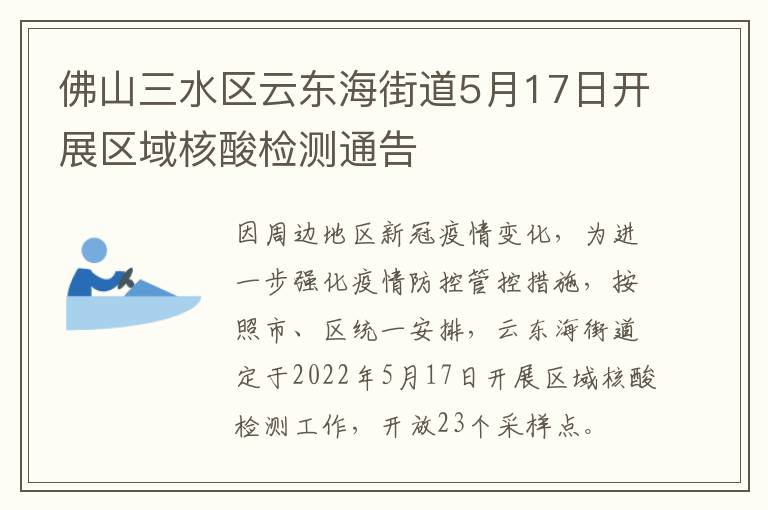 佛山三水区云东海街道5月17日开展区域核酸检测通告

因周边地区新冠疫情变化，为进一步强化疫情防控管控措施，按照市、区统一安排，云东海街道定于2022年5月17日开展区域核酸检测工作，开放23个采样点。